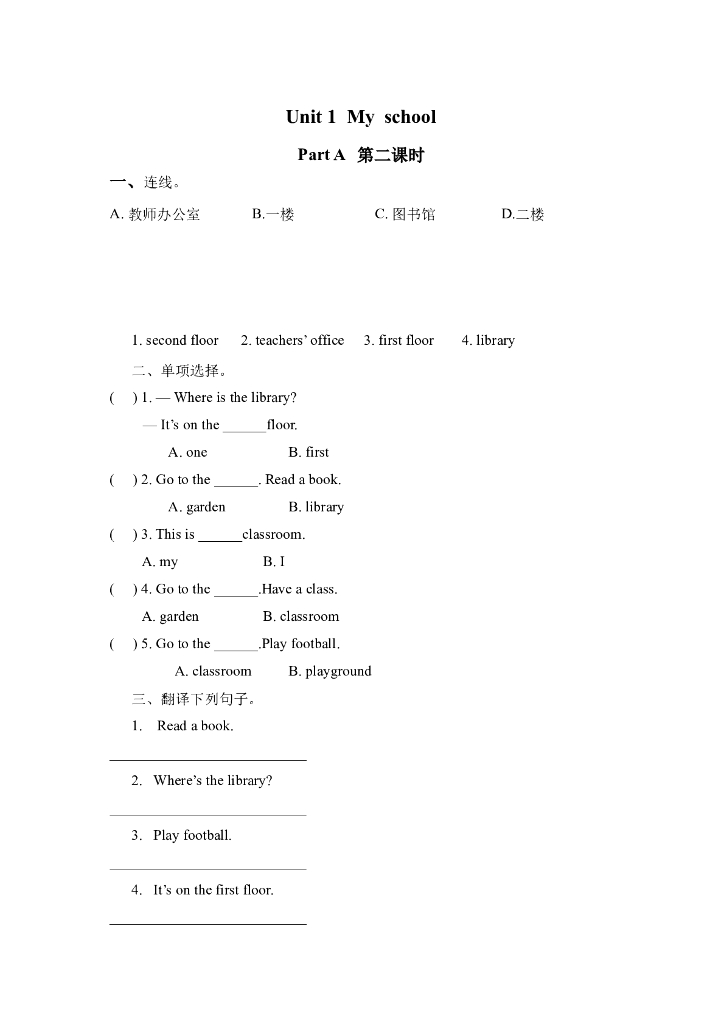 Unit 1 My school

Part A 第二课时

一、连线。

A. 教师办公室 B.一楼 C. 图书馆 D.二楼

1. second floor 2. teachers' office 3. first floor 4. library

二、单项选择。

( ) 1. — Where is the library?

— It's on the ______floor.

A. one B. first

( ) 2. Go to the ______. Read a book.

A. garden B. library

( ) 3. This is ______classroom.

A. my B. I

( ) 4. Go to the ______.Have a class.

A. garden B. classroom

( ) 5. Go to the ______.Play football.

A. classroom B. playground

三、翻译下列句子。

1. Read a book.

2. Where's the library?

3. Play football.

4. It's on the first floor.